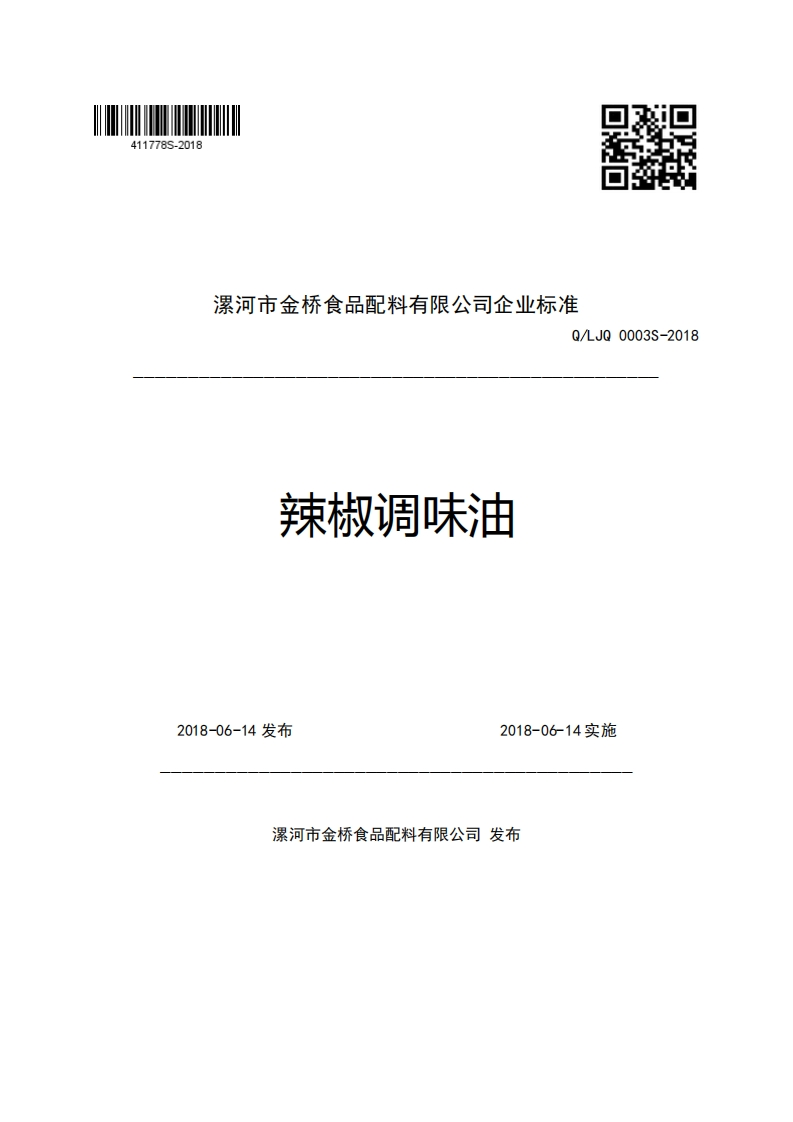 411778S-2018

漯河市金桥食品配料有限公司企业标准

Q/LJQ 0003S-2018

辣椒调味油

2018-06-14 发布

2018-06-14 实施

漯河市金桥食品配料有限公司 发布